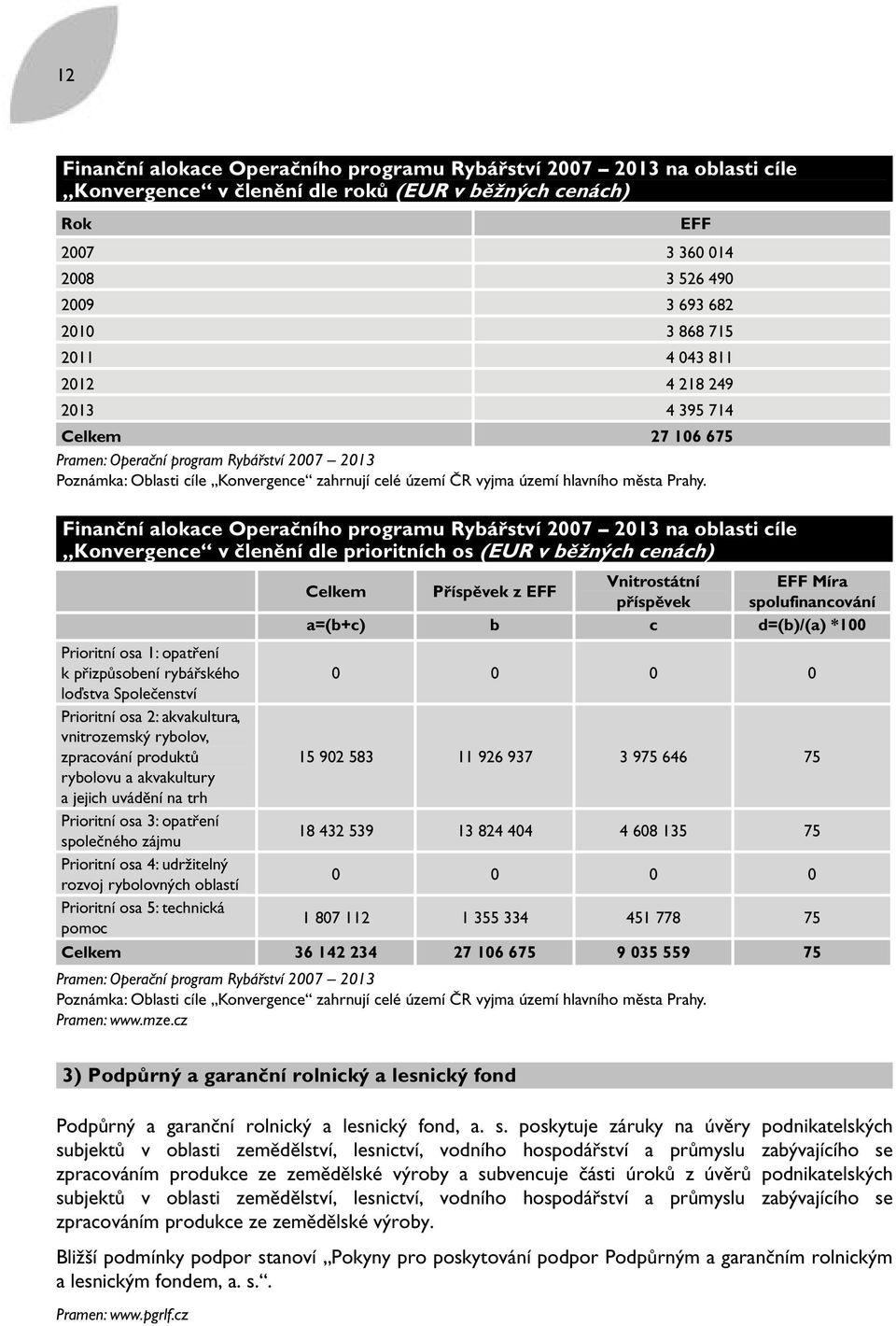 12

Finanční alokace Operačního programu Rybářství 2007 – 2013 na oblasti cíle „Konvergence“ v členění dle roků (EUR v běžných cenách)

| Rok | EFF |
|---|---|
| 2007 | 3 360 014 |
| 2008 | 3 526 490 |
| 2009 | 3 693 682 |
| 2010 | 3 868 715 |
| 2011 | 4 043 811 |
| 2012 | 4 218 249 |
| 2013 | 4 395 714 |
| Celkem | 27 106 675 |

Pramen: Operační program Rybářství 2007 – 2013
Poznámka: Oblasti cíle „Konvergence“ zahrnují celé území ČR vyjma území hlavního města Prahy.

Finanční alokace Operačního programu Rybářství 2007 – 2013 na oblasti cíle „Konvergence“ v členění dle prioritních os (EUR v běžných cenách)

| | Celkem | Příspěvek z EFF | Vnitrostátní příspěvek | EFF Míra spolufinancování |
|---|---|---|---|---|
| | a=(b+c) | b | c | d=(b)/(a) *100 |
| Prioritní osa 1: opatření k přizpůsobení rybářského loďstva Společenství | 0 | 0 | 0 | 0 |
| Prioritní osa 2: akvakultura, vnitrozemský rybolov, zpracování produktů rybolovu a akvakultury a jejich uvádění na trh | 15 902 583 | 11 926 937 | 3 975 646 | 75 |
| Prioritní osa 3: opatření společného zájmu | 18 432 539 | 13 824 404 | 4 608 135 | 75 |
| Prioritní osa 4: udržitelný rozvoj rybolovných oblastí | 0 | 0 | 0 | 0 |
| Prioritní osa 5: technická pomoc | 1 807 112 | 1 355 334 | 451 778 | 75 |
| Celkem | 36 142 234 | 27 106 675 | 9 035 559 | 75 |

Pramen: Operační program Rybářství 2007 – 2013
Poznámka: Oblasti cíle „Konvergence“ zahrnují celé území ČR vyjma území hlavního města Prahy.
Pramen: www.mze.cz

3) Podpůrný a garanční rolnický a lesnický fond

Podpůrný a garanční rolnický a lesnický fond, a. s. poskytuje záruky na úvěry podnikatelských subjektů v oblasti zemědělství, lesnictví, vodního hospodářství a průmyslu zabývajícího se zpracováním produkce ze zemědělské výroby a subvencuje části úroků z úvěrů podnikatelských subjektů v oblasti zemědělství, lesnictví, vodního hospodářství a průmyslu zabývajícího se zpracováním produkce ze zemědělské výroby.

Bližší podmínky podpor stanoví „Pokyny pro poskytování podpor Podpůrným a garančním rolnickým a lesnickým fondem, a. s.“.

Pramen: www.pgrlf.cz